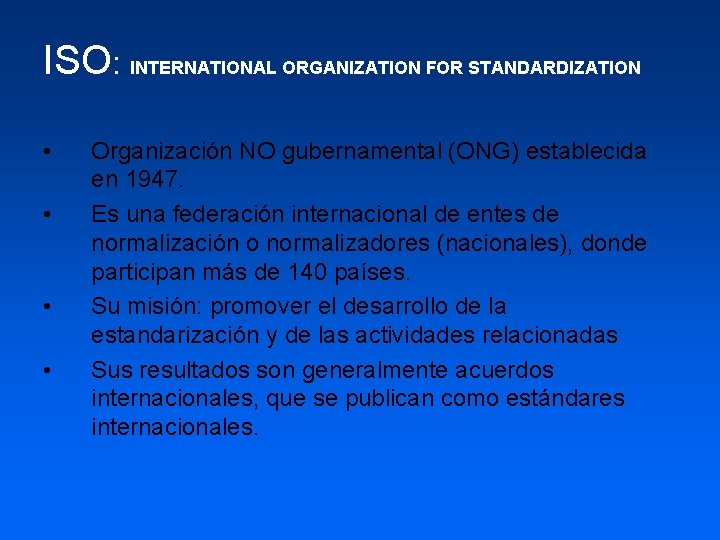 ISO: INTERNATIONAL ORGANIZATION FOR STANDARDIZATION

• Organización NO gubernamental (ONG) establecida en 1947.
• Es una federación internacional de entes de normalización o normalizadores (nacionales), donde participan más de 140 países.
• Su misión: promover el desarrollo de la estandarización y de las actividades relacionadas
• Sus resultados son generalmente acuerdos internacionales, que se publican como estándares internacionales.